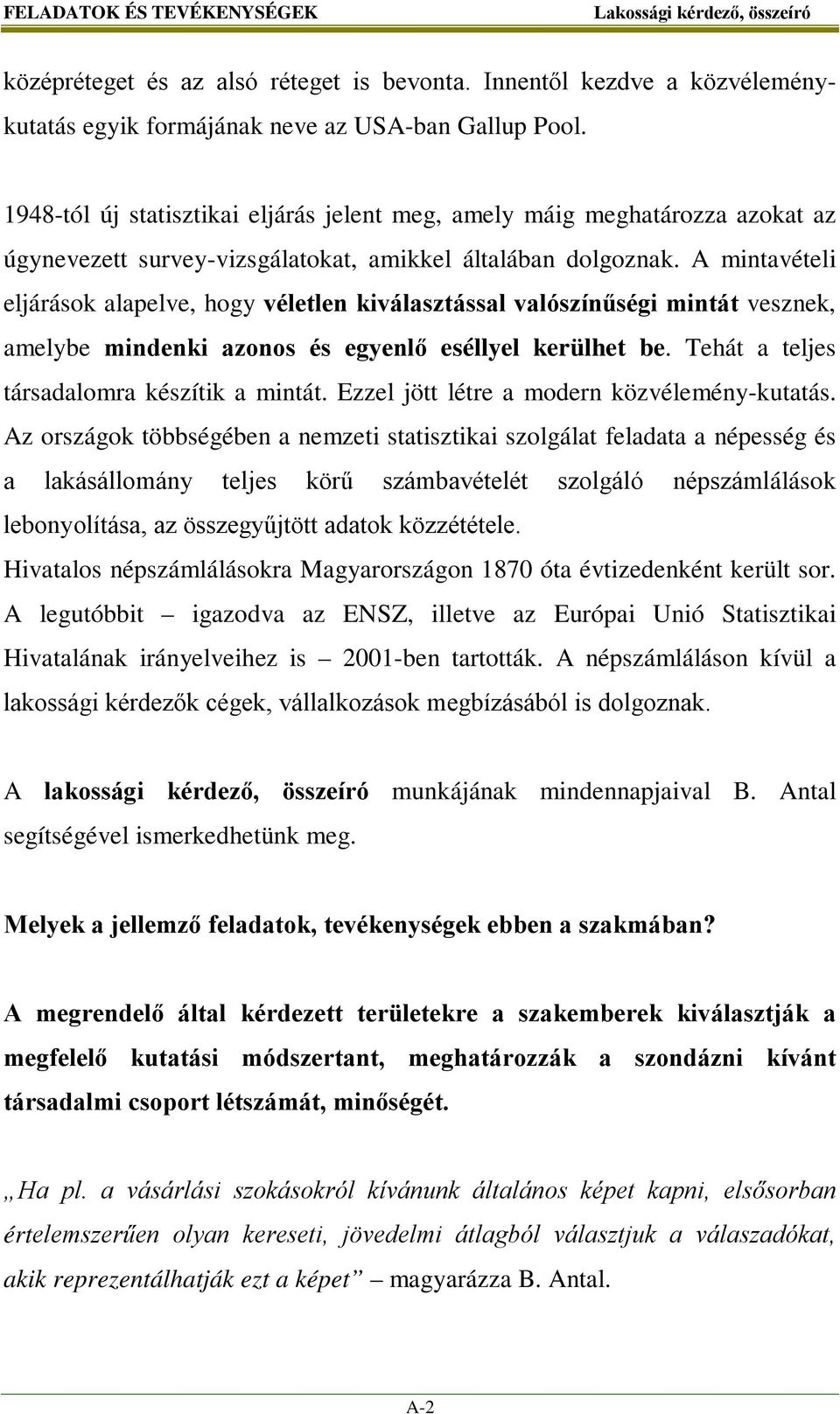 FELADATOK ÉS TEVÉKENYSÉGEK Lakossági kérdező, összeíró

középréteget és az alsó réteget is bevonta. Innentől kezdve a közvélemény-kutatás egyik formájának neve az USA-ban Gallup Pool.

1948-tól új statisztikai eljárás jelent meg, amely máig meghatározza azokat az úgynevezett survey-vizsgálatokat, amikkel általában dolgoznak. A mintavételi eljárások alapelve, hogy véletlen kiválasztással valószínűségi mintát vesznek, amelybe mindenki azonos és egyenlő eséllyel kerülhet be. Tehát a teljes társadalomra készítik a mintát. Ezzel jött létre a modern közvélemény-kutatás. Az országok többségében a nemzeti statisztikai szolgálat feladata a népesség és a lakásállomány teljes körű számbavételét szolgáló népszámlálások lebonyolítása, az összegyűjtött adatok közzététele.
Hivatalos népszámlálásokra Magyarországon 1870 óta évtizedenként került sor. A legutóbbit – igazodva az ENSZ, illetve az Európai Unió Statisztikai Hivatalának irányelveihez is – 2001-ben tartották. A népszámláláson kívül a lakossági kérdezők cégek, vállalkozások megbízásából is dolgoznak.

A lakossági kérdező, összeíró munkájának mindennapjaival B. Antal segítségével ismerkedhetünk meg.

Melyek a jellemző feladatok, tevékenységek ebben a szakmában?

A megrendelő által kérdezett területekre a szakemberek kiválasztják a megfelelő kutatási módszertant, meghatározzák a szondázni kívánt társadalmi csoport létszámát, minőségét.

„Ha pl. a vásárlási szokásokról kívánunk általános képet kapni, elsősorban értelemszerűen olyan kereseti, jövedelmi átlagból választjuk a válaszadókat, akik reprezentálhatják ezt a képet” – magyarázza B. Antal.

A-2